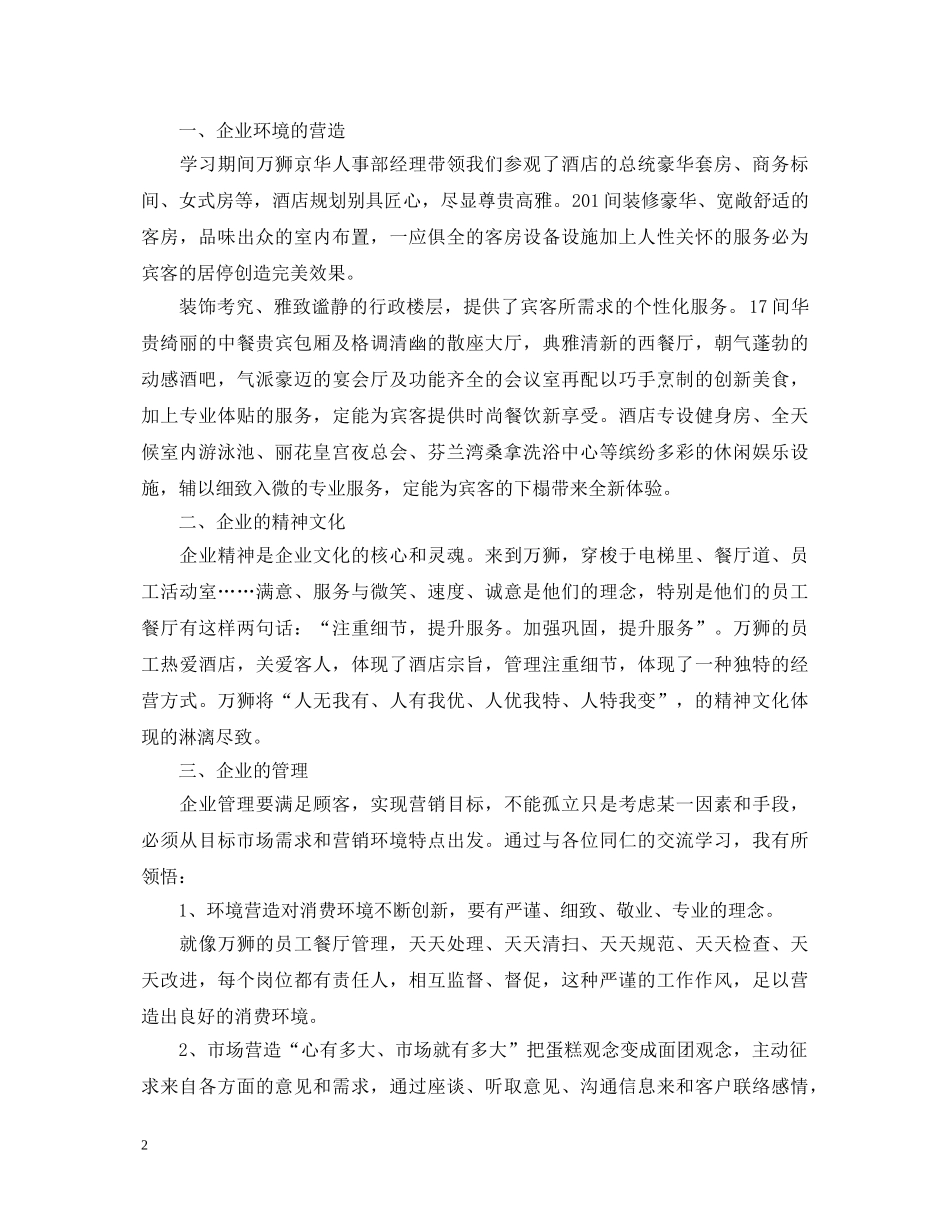 一、企业环境的营造

学习期间万狮京华人事部经理带领我们参观了酒店的总统豪华套房、商务标间、女式房等，酒店规划别具匠心，尽显尊贵高雅。201间装修豪华、宽敞舒适的客房，品味出众的室内布置，一应俱全的客房设备设施加上人性关怀的服务必为宾客的居停创造完美效果。

装饰考究、雅致谧静的行政楼层，提供了宾客所需求的个性化服务。17间华贵绮丽的中餐贵宾包厢及格调清幽的散座大厅，典雅清新的西餐厅，朝气蓬勃的动感酒吧，气派豪迈的宴会厅及功能齐全的会议室再配以巧手烹制的创新美食，加上专业体贴的服务，定能为宾客提供时尚餐饮新享受。酒店专设健身房、全天候室内游泳池、丽花皇宫夜总会、芬兰湾桑拿洗浴中心等缤纷多彩的休闲娱乐设施，辅以细致入微的专业服务，定能为宾客的下榻带来全新体验。

二、企业的精神文化

企业精神是企业文化的核心和灵魂。来到万狮，穿梭于电梯里、餐厅道、员工活动室……满意、服务与微笑、速度、诚意是他们的理念，特别是他们的员工餐厅有这样两句话：“注重细节，提升服务。加强巩固，提升服务”。万狮的员工热爱酒店，关爱客人，体现了酒店宗旨，管理注重细节，体现了一种独特的经营方式。万狮将“人无我有、人有我优、人优我特、人特我变”，的精神文化体现的淋漓尽致。

三、企业的管理

企业管理要满足顾客，实现营销目标，不能孤立只是考虑某一因素和手段，必须从目标市场需求和营销环境特点出发。通过与各位同仁的交流学习，我有所领悟：

1、环境营造对消费环境不断创新，要有严谨、细致、敬业、专业的理念。

就像万狮的员工餐厅管理，天天处理、天天清扫、天天规范、天天检查、天天改进，每个岗位都有责任人，相互监督、督促，这种严谨的工作作风，足以营造出良好的消费环境。

2、市场营造“心有多大、市场就有多大”把蛋糕观念变成面团观念，主动征求来自各方面的意见和需求，通过座谈、听取意见、沟通信息来和客户联络感情，

2